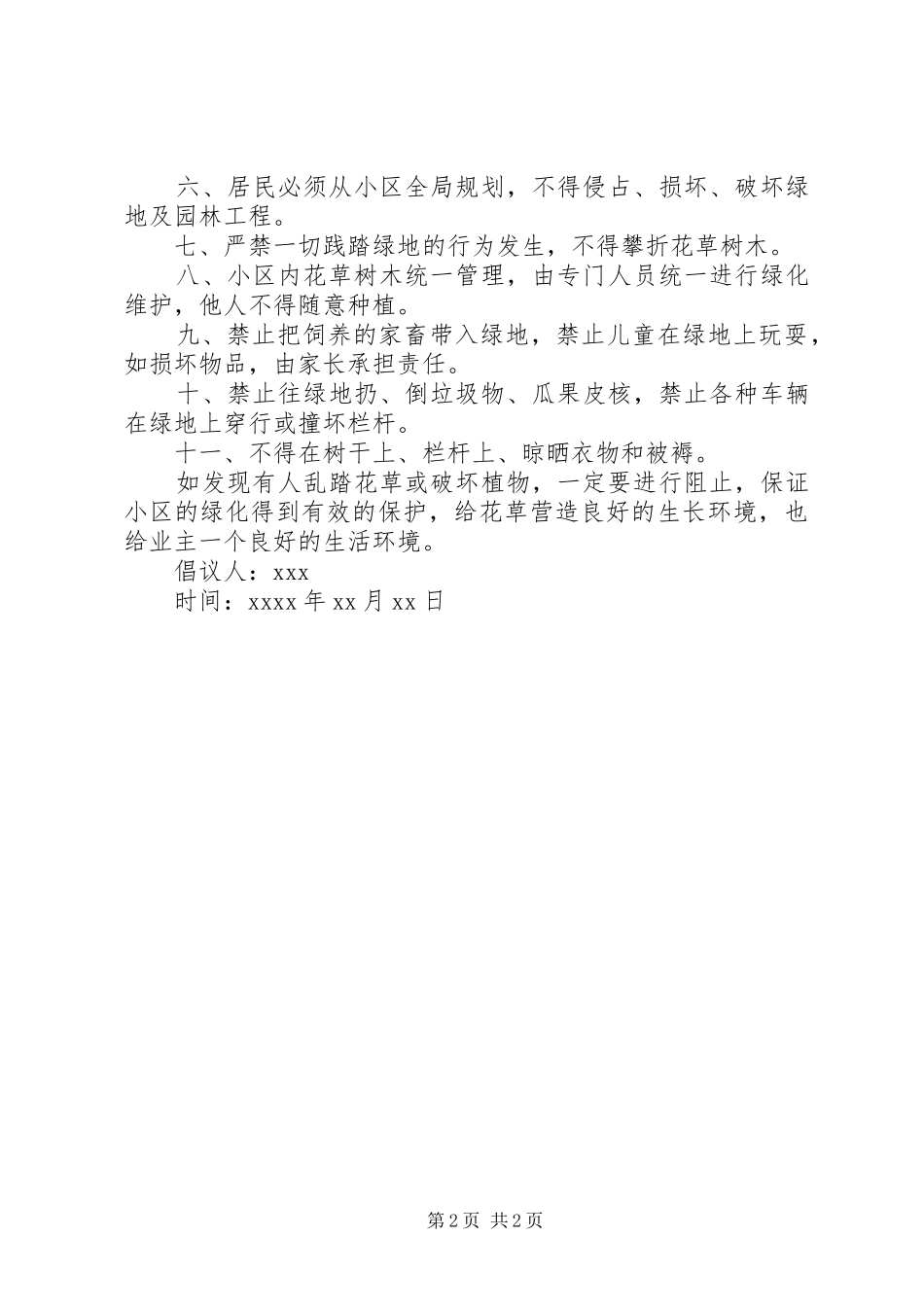 六、居民必须从小区全局规划，不得侵占、损坏、破坏绿地及园林工程。
七、严禁一切践踏绿地的行为发生，不得攀折花草树木。
八、小区内花草树木统一管理，由专门人员统一进行绿化维护，他人不得随意种植。
九、禁止把饲养的家畜带入绿地，禁止儿童在绿地上玩耍，如损坏物品，由家长承担责任。
十、禁止往绿地扔、倒垃圾物、瓜果皮核，禁止各种车辆在绿地上穿行或撞坏栏杆。
十一、不得在树干上、栏杆上、晾晒衣物和被褥。
如发现有人乱踏花草或破坏植物，一定要进行阻止，保证小区的绿化得到有效的保护，给花草营造良好的生长环境，也给业主一个良好的生活环境。
倡议人：xxx
时间：xxxx 年 xx 月 xx 日

第 2 页 共 2 页